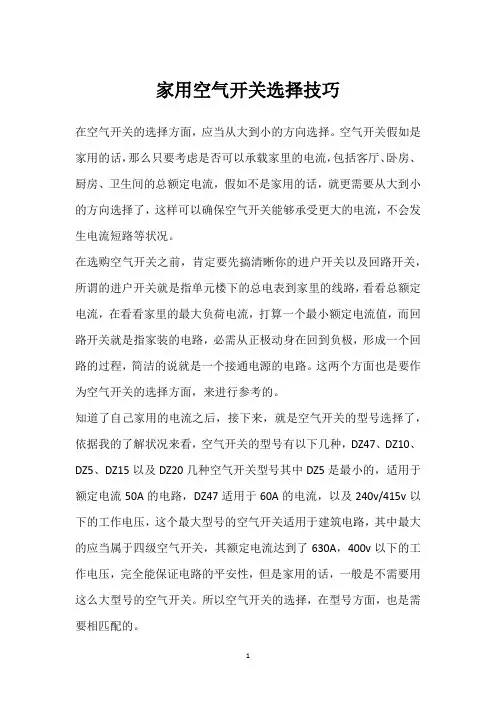 家用空气开关选择技巧

在空气开关的选择方面，应当从大到小的方向选择。空气开关假如是家用的话，那么只要考虑是否可以承载家里的电流，包括客厅、卧房、厨房、卫生间的总额定电流，假如不是家用的话，就更需要从大到小的方向选择了，这样可以确保空气开关能够承受更大的电流，不会发生电流短路等状况。

在选购空气开关之前，肯定要先搞清晰你的进户开关以及回路开关，所谓的进户开关就是指单元楼下的总电表到家里的线路，看看总额定电流，在看看家里的最大负荷电流，打算一个最小额定电流值，而回路开关就是指家装的电路，必需从正极动身在回到负极，形成一个回路的过程，简洁的说就是一个接通电源的电路。这两个方面也是要作为空气开关的选择方面，来进行参考的。

知道了自己家用的电流之后，接下来，就是空气开关的型号选择了，依据我的了解状况来看，空气开关的型号有以下几种，DZ47、DZ10、DZ5、DZ15 以及 DZ20 几种空气开关型号其中 DZ5 是最小的，适用于额定电流 50A 的电路，DZ47 适用于 60A 的电流，以及 240v/415v 以下的工作电压，这个最大型号的空气开关适用于建筑电路，其中最大的应当属于四级空气开关，其额定电流达到了 630A，400v 以下的工作电压，完全能保证电路的平安性，但是家用的话，一般是不需要用这么大型号的空气开关。所以空气开关的选择，在型号方面，也是需要相匹配的。

1